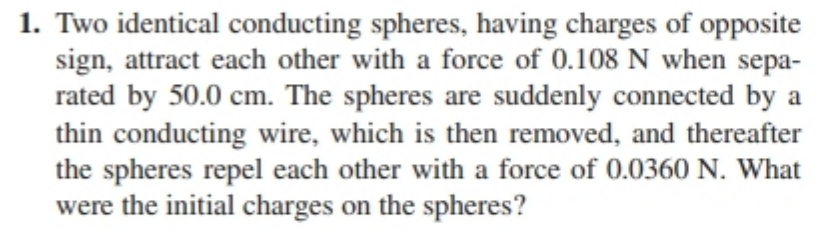 1. Two identical conducting spheres, having charges of opposite sign, attract each other with a force of 0.108 N when separated by 50.0 cm. The spheres are suddenly connected by a thin conducting wire, which is then removed, and thereafter the spheres repel each other with a force of 0.0360 N. What were the initial charges on the spheres?